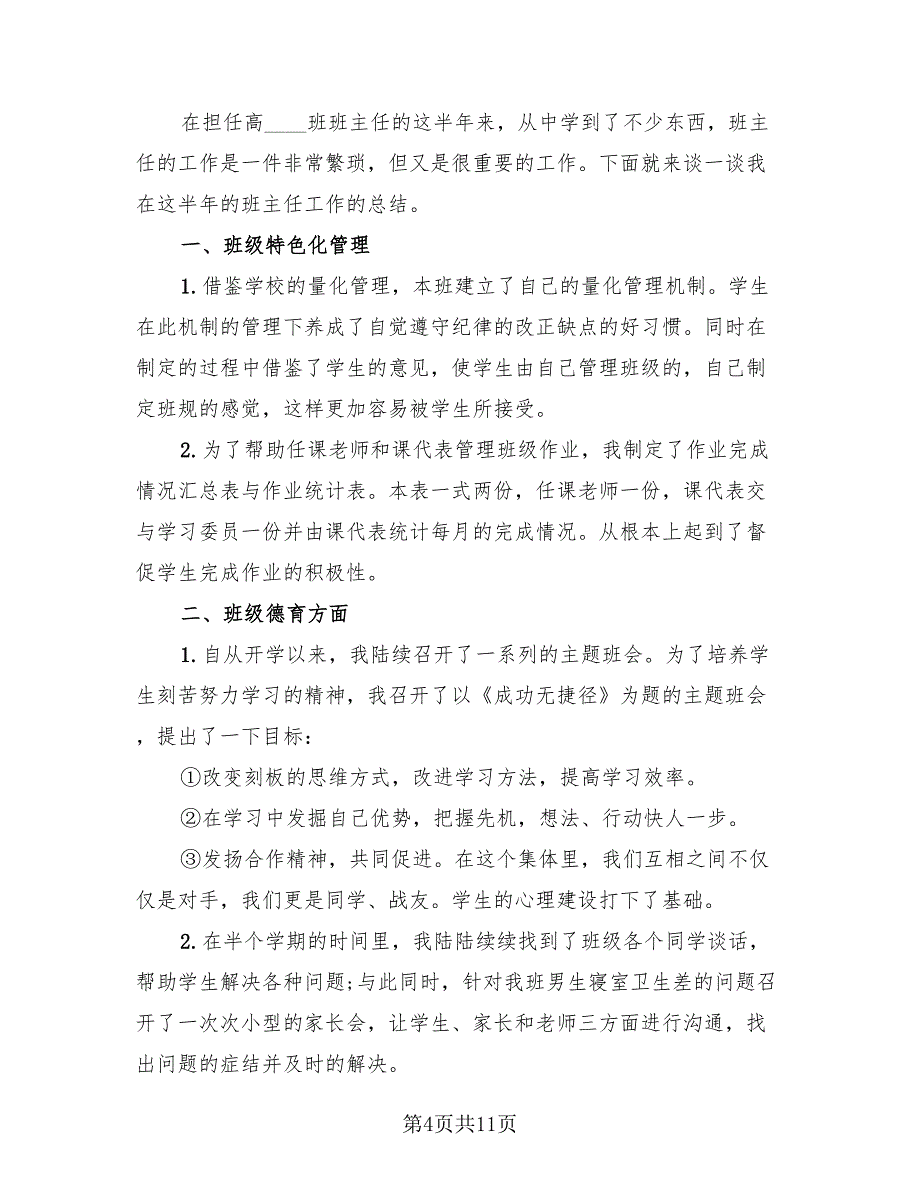 在担任高____班班主任的这半年来，从中学到了不少东西，班主任的工作是一件非常繁琐，但又是很重要的工作。下面就来谈一谈我在这半年的班主任工作的总结。

一、班级特色化管理

1.借鉴学校的量化管理，本班建立了自己的量化管理机制。学生在此机制的管理下养成了自觉遵守纪律的改正缺点的好习惯。同时在制定的过程中借鉴了学生的意见，使学生由自己管理班级的，自己制定班规的感觉，这样更加容易被学生所接受。

2.为了帮助任课老师和课代表管理班级作业，我制定了作业完成情况汇总表与作业统计表。本表一式两份，任课老师一份，课代表交与学习委员一份并由课代表统计每月的完成情况。从根本上起到了督促学生完成作业的积极性。

二、班级德育方面

1.自从开学以来，我陆续召开了一系列的主题班会。为了培养学生刻苦努力学习的精神，我召开了以《成功无捷径》为题的主题班会，提出了一下目标：

①改变刻板的思维方式，改进学习方法，提高学习效率。

②在学习中发掘自己优势，把握先机，想法、行动快人一步。

③发扬合作精神，共同促进。在这个集体里，我们互相之间不仅仅是对手，我们更是同学、战友。学生的心理建设打下了基础。

2.在半个学期的时间里，我陆陆续续找到了班级各个同学谈话，帮助学生解决各种问题;与此同时，针对我班男生寝室卫生差的问题召开了一次次小型的家长会，让学生、家长和老师三方面进行沟通，找出问题的症结并及时的解决。

第4页共11页